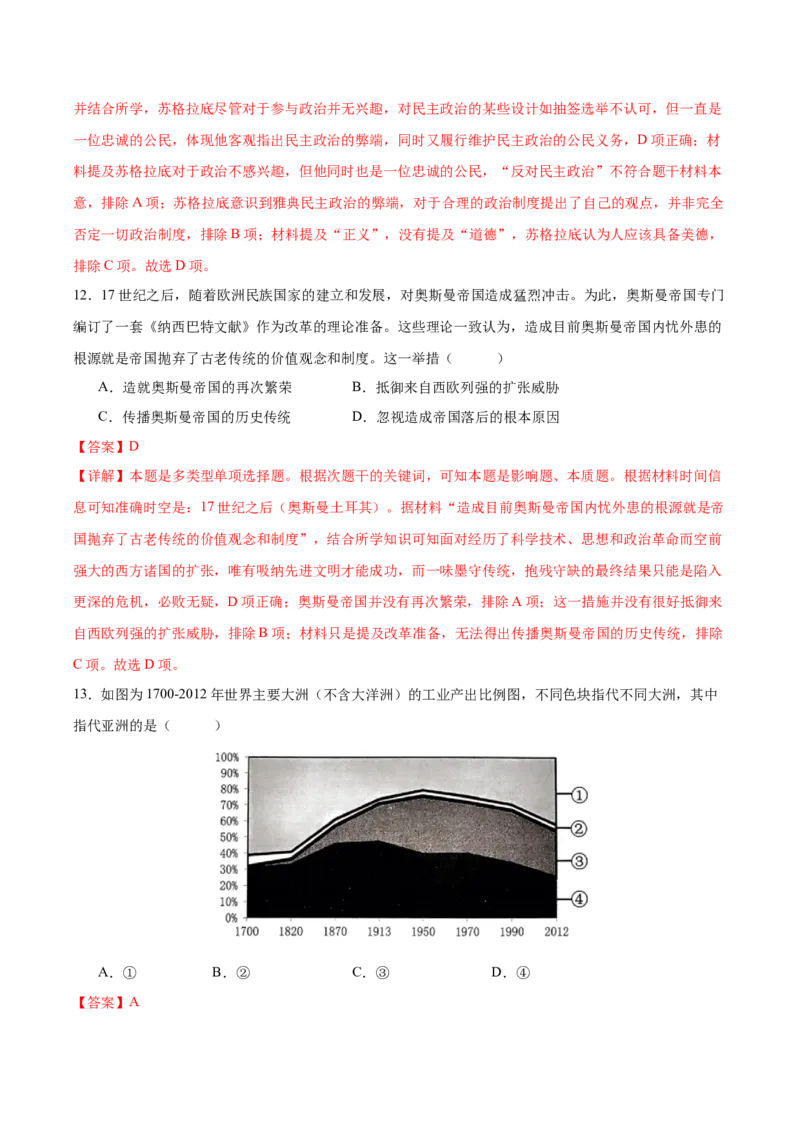 并结合所学，苏格拉底尽管对于参与政治并无兴趣，对民主政治的某些设计如抽签选举不认可，但一直是一位忠诚的公民，体现他客观指出民主政治的弊端，同时又履行维护民主政治的公民义务，D项正确；材料提及苏格拉底对于政治不感兴趣，但他同时也是一位忠诚的公民，“反对民主政治”不符合题干材料本意，排除A项；苏格拉底意识到雅典民主政治的弊端，对于合理的政治制度提出了自己的观点，并非完全否定一切政治制度，排除B项；材料提及“正义”，没有提及“道德”，苏格拉底认为人应该具备美德，排除C项。故选D项。

12．17世纪之后，随着欧洲民族国家的建立和发展，对奥斯曼帝国造成猛烈冲击。为此，奥斯曼帝国专门编订了一套《纳西巴特文献》作为改革的理论准备。这些理论一致认为，造成目前奥斯曼帝国内忧外患的根源就是帝国抛弃了古老传统的价值观念和制度。这一举措（　　）

A．造就奥斯曼帝国的再次繁荣　　B．抵御来自西欧列强的扩张威胁

C．传播奥斯曼帝国的历史传统　　D．忽视造成帝国落后的根本原因

【答案】D

【详解】本题是多类型单项选择题。根据次题干的关键词，可知本题是影响题、本质题。根据材料时间信息可知准确时空是：17世纪之后（奥斯曼土耳其）。据材料“造成目前奥斯曼帝国内忧外患的根源就是帝国抛弃了古老传统的价值观念和制度”，结合所学知识可知面对经历了科学技术、思想和政治革命而空前强大的西方诸国的扩张，唯有吸纳先进文明才能成功，而一味墨守传统，抱残守缺的最终结果只能是陷入更深的危机，必败无疑，D项正确；奥斯曼帝国并没有再次繁荣，排除A项；这一措施并没有很好抵御来自西欧列强的扩张威胁，排除B项；材料只是提及改革准备，无法得出传播奥斯曼帝国的历史传统，排除C项。故选D项。

13．如图为1700-2012年世界主要大洲（不含大洋洲）的工业产出比例图，不同色块指代不同大洲，其中指代亚洲的是（　　）

100%
90%
80%
70%
60%
50%
40%
30%
20%
10%
0%
1700 1820 1870 1913 1950 1970 1990 2012
①
②
③
④

A．①　　B．②　　C．③　　D．④

【答案】A